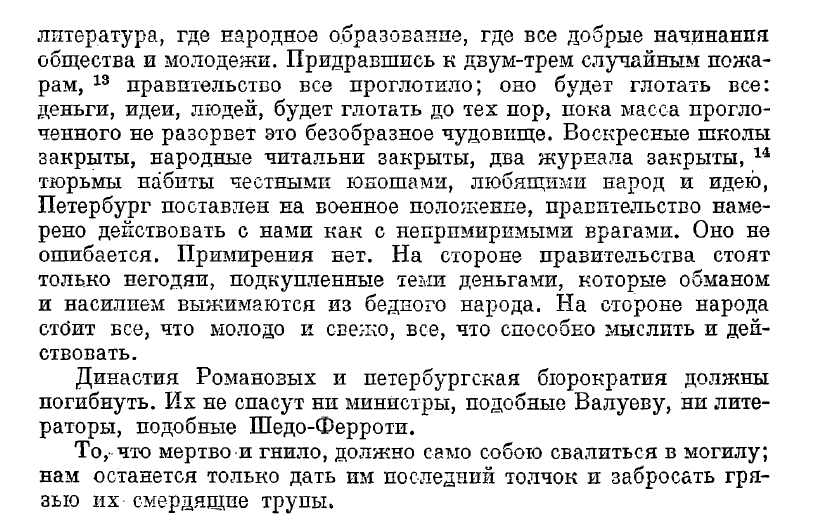 литература, где народное образование, где все добрые начинания общества и молодежи. Придравшись к двум-трем случайным пожарам, $^{13}$ правительство все проглотило; оно будет глотать все: деньги, идеи, людей, будет глотать до тех пор, пока масса проглоченного не разорвет это безобразное чудовище. Воскресные школы закрыты, народные читальни закрыты, два журнала закрыты, $^{14}$ тюрьмы набиты честными юношами, любящими народ и идею, Петербург поставлен на военное положение, правительство намерено действовать с нами как с непримиримыми врагами. Оно не ошибается. Примирения нет. На стороне правительства стоят только негодяи, подкупленные теми деньгами, которые обманом и насилием выжимаются из бедного народа. На стороне народа стоит все, что молодо и свежо, все, что способно мыслить и действовать.

Династия Романовых и петербургская бюрократия должны погибнуть. Их не спасут ни министры, подобные Валуеву, ни литераторы, подобные Шедо-Ферроти.

То, что мертво и гнило, должно само собою свалиться в могилу; нам останется только дать им последний толчок и забросать грязью их смердящие трупы.